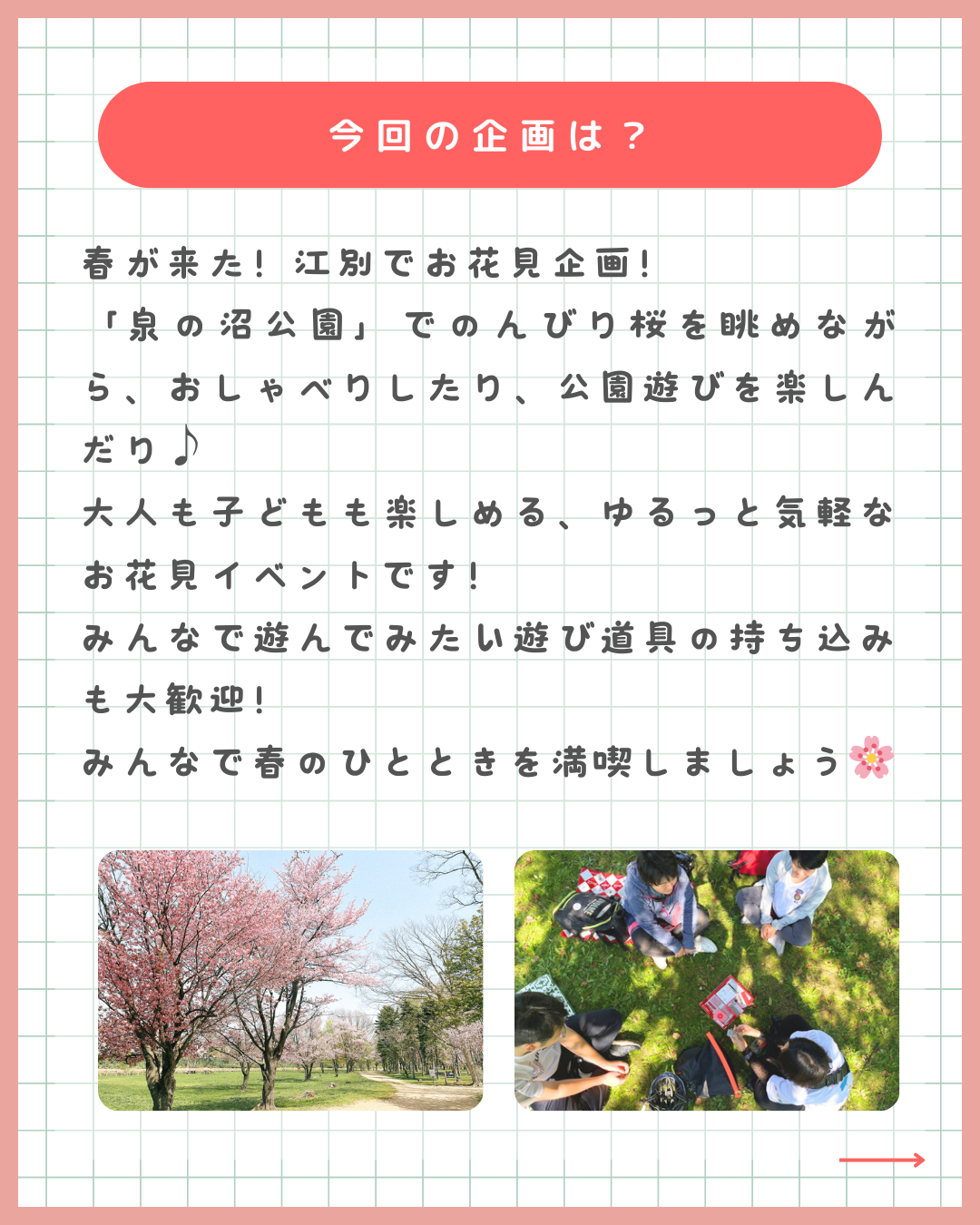 今回の企画は？

春が来た！江別でお花見企画！
「泉の沼公園」でのんびり桜を眺めながら、おしゃべりしたり、公園遊びを楽しんだり♪
大人も子どもも楽しめる、ゆるっと気軽なお花見イベントです！
みんなで遊んでみたい遊び道具の持ち込みも大歓迎！
みんなで春のひとときを満喫しましょう🌸